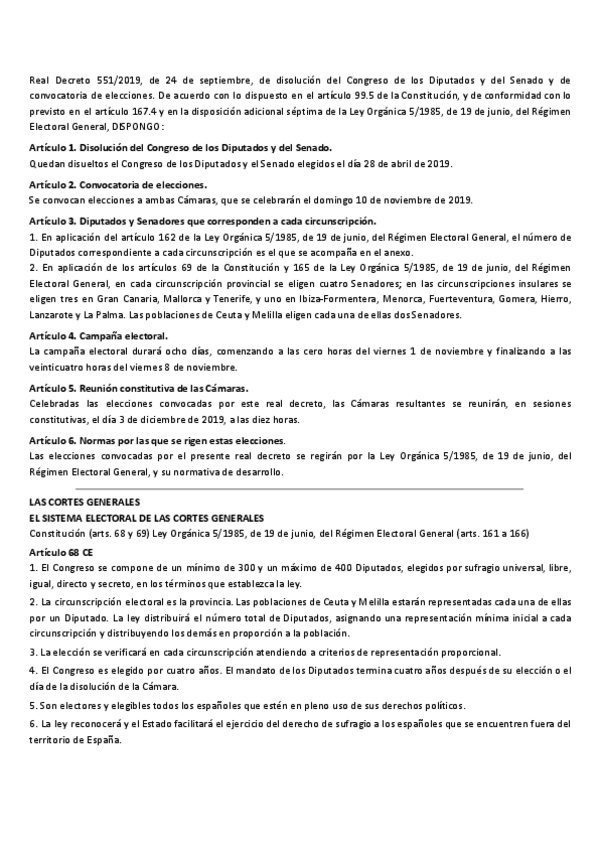 Real Decreto 551/2019, de 24 de septiembre, de disolución del Congreso de los Diputados y del Senado y de convocatoria de elecciones. De acuerdo con lo dispuesto en el artículo 99.5 de la Constitución, y de conformidad con lo previsto en el artículo 167.4 y en la disposición adicional séptima de la Ley Orgánica 5/1985, de 19 de junio, del Régimen Electoral General, DISPONGO:

Artículo 1. Disolución del Congreso de los Diputados y del Senado.
Quedan disueltos el Congreso de los Diputados y el Senado elegidos el día 28 de abril de 2019.

Artículo 2. Convocatoria de elecciones.
Se convocan elecciones a ambas Cámaras, que se celebrarán el domingo 10 de noviembre de 2019.

Artículo 3. Diputados y Senadores que corresponden a cada circunscripción.
1. En aplicación del artículo 162 de la Ley Orgánica 5/1985, de 19 de junio, del Régimen Electoral General, el número de Diputados correspondiente a cada circunscripción es el que se acompaña en el anexo.
2. En aplicación de los artículos 69 de la Constitución y 165 de la Ley Orgánica 5/1985, de 19 de junio, del Régimen Electoral General, en cada circunscripción provincial se eligen cuatro Senadores; en las circunscripciones insulares se eligen tres en Gran Canaria, Mallorca y Tenerife, y uno en Ibiza-Formentera, Menorca, Fuerteventura, Gomera, Hierro, Lanzarote y La Palma. Las poblaciones de Ceuta y Melilla eligen cada una de ellas dos Senadores.

Artículo 4. Campaña electoral.
La campaña electoral durará ocho días, comenzando a las cero horas del viernes 1 de noviembre y finalizando a las veinticuatro horas del viernes 8 de noviembre.

Artículo 5. Reunión constitutiva de las Cámaras.
Celebradas las elecciones convocadas por este real decreto, las Cámaras resultantes se reunirán, en sesiones constitutivas, el día 3 de diciembre de 2019, a las diez horas.

Artículo 6. Normas por las que se rigen estas elecciones.
Las elecciones convocadas por el presente real decreto se regirán por la Ley Orgánica 5/1985, de 19 de junio, del Régimen Electoral General, y su normativa de desarrollo.

LAS CORTES GENERALES
EL SISTEMA ELECTORAL DE LAS CORTES GENERALES
Constitución (arts. 68 y 69) Ley Orgánica 5/1985, de 19 de junio, del Régimen Electoral General (arts. 161 a 166)
Artículo 68 CE
1. El Congreso se compone de un mínimo de 300 y un máximo de 400 Diputados, elegidos por sufragio universal, libre, igual, directo y secreto, en los términos que establezca la ley.
2. La circunscripción electoral es la provincia. Las poblaciones de Ceuta y Melilla estarán representadas cada una de ellas por un Diputado. La ley distribuirá el número total de Diputados, asignando una representación mínima inicial a cada circunscripción y distribuyendo los demás en proporción a la población.
3. La elección se verificará en cada circunscripción atendiendo a criterios de representación proporcional.
4. El Congreso es elegido por cuatro años. El mandato de los Diputados termina cuatro años después de su elección o el día de la disolución de la Cámara.
5. Son electores y elegibles todos los españoles que estén en pleno uso de sus derechos políticos.
6. La ley reconocerá y el Estado facilitará el ejercicio del derecho de sufragio a los españoles que se encuentren fuera del territorio de España.